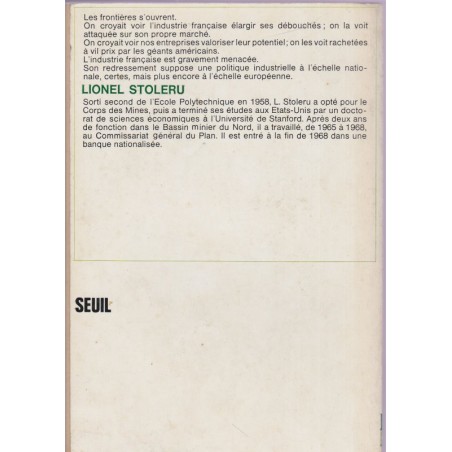 Les frontières s'ouvrent.
On croyait voir l'industrie française élargir ses débouchés ; on la voit attaquée sur son propre marché.
On croyait voir nos entreprises valoriser leur potentiel ; on les voit rachetées à vil prix par les géants américains.
L'industrie française est gravement menacée.
Son redressement suppose une politique industrielle à l'échelle nationale, certes, mais plus encore à l'échelle européenne.

LIONEL STOLERU

Sorti second de l'Ecole Polytechnique en 1958, L. Stoleru a opté pour le Corps des Mines, puis a terminé ses études aux Etats-Unis par un doctorat de sciences économiques à l'Université de Stanford. Après deux ans de fonction dans le Bassin minier du Nord, il a travaillé, de 1965 à 1968, au Commissariat général du Plan. Il est entré à la fin de 1968 dans une banque nationalisée.

SEUIL